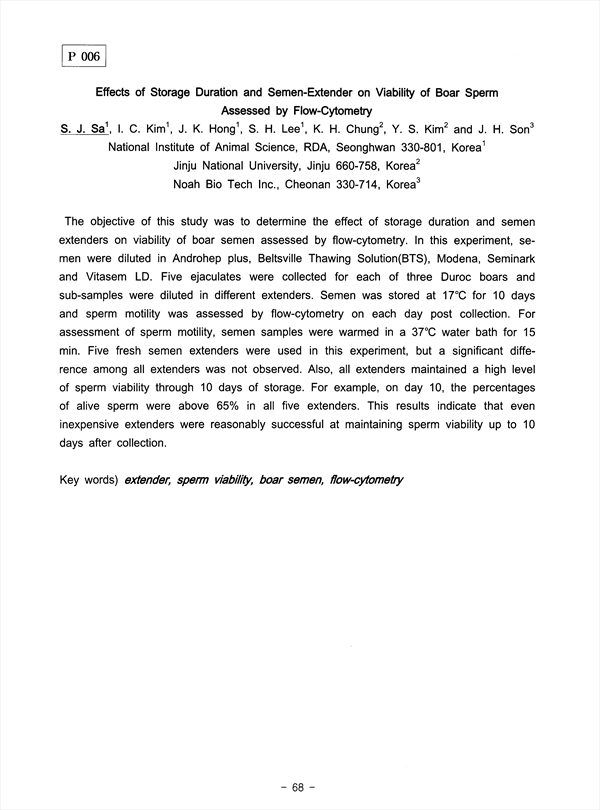 P 006

Effects of Storage Duration and Semen-Extender on Viability of Boar Sperm Assessed by Flow-Cytometry

S. J. Sa$^1$, I. C. Kim$^1$, J. K. Hong$^1$, S. H. Lee$^1$, K. H. Chung$^2$, Y. S. Kim$^2$ and J. H. Son$^3$
National Institute of Animal Science, RDA, Seonghwan 330-801, Korea$^1$
Jinju National University, Jinju 660-758, Korea$^2$
Noah Bio Tech Inc., Cheonan 330-714, Korea$^3$

The objective of this study was to determine the effect of storage duration and semen extenders on viability of boar semen assessed by flow-cytometry. In this experiment, semen were diluted in Androhep plus, Beltsville Thawing Solution(BTS), Modena, Seminark and Vitasem LD. Five ejaculates were collected for each of three Duroc boars and sub-samples were diluted in different extenders. Semen was stored at 17°C for 10 days and sperm motility was assessed by flow-cytometry on each day post collection. For assessment of sperm motility, semen samples were warmed in a 37°C water bath for 15 min. Five fresh semen extenders were used in this experiment, but a significant difference among all extenders was not observed. Also, all extenders maintained a high level of sperm viability through 10 days of storage. For example, on day 10, the percentages of alive sperm were above 65% in all five extenders. This results indicate that even inexpensive extenders were reasonably successful at maintaining sperm viability up to 10 days after collection.

Key words) extender, sperm viability, boar semen, flow-cytometry

- 68 -